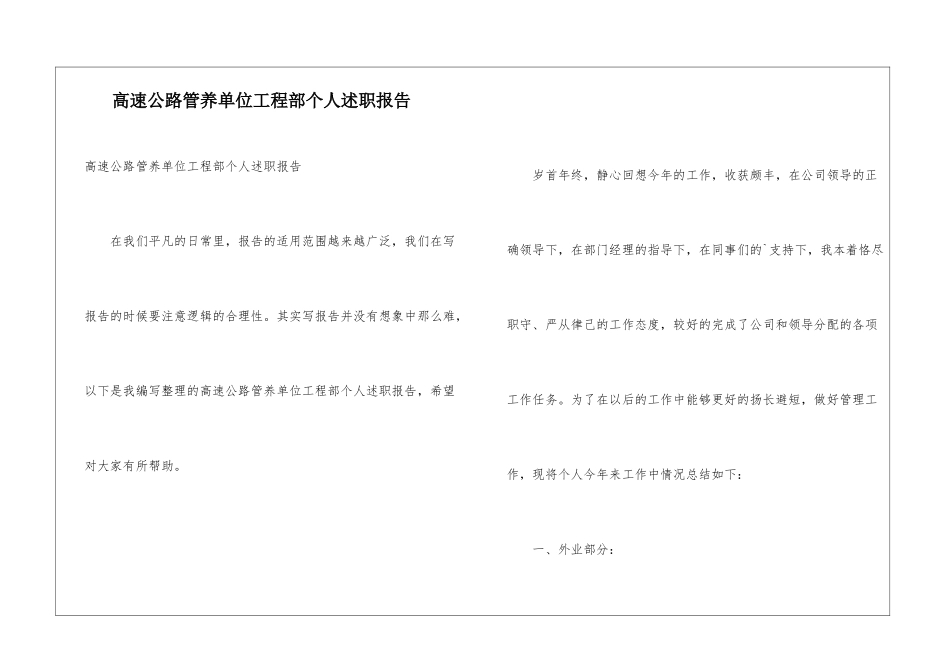 高速公路管养单位工程部个人述职报告

高速公路管养单位工程部个人述职报告

在我们平凡的日常里，报告的适用范围越来越广泛，我们在写报告的时候要注意逻辑的合理性。其实写报告并没有想象中那么难，以下是我编写整理的高速公路管养单位工程部个人述职报告，希望对大家有所帮助。

岁首年终，静心回想今年的工作，收获颇丰，在公司领导的正确领导下，在部门经理的指导下，在同事们的`支持下，我本着恪尽职守、严从律己的工作态度，较好的完成了公司和领导分配的各项工作任务。为了在以后的工作中能够更好的扬长避短，做好管理工作，现将个人今年来工作中情况总结如下：

一、外业部分：